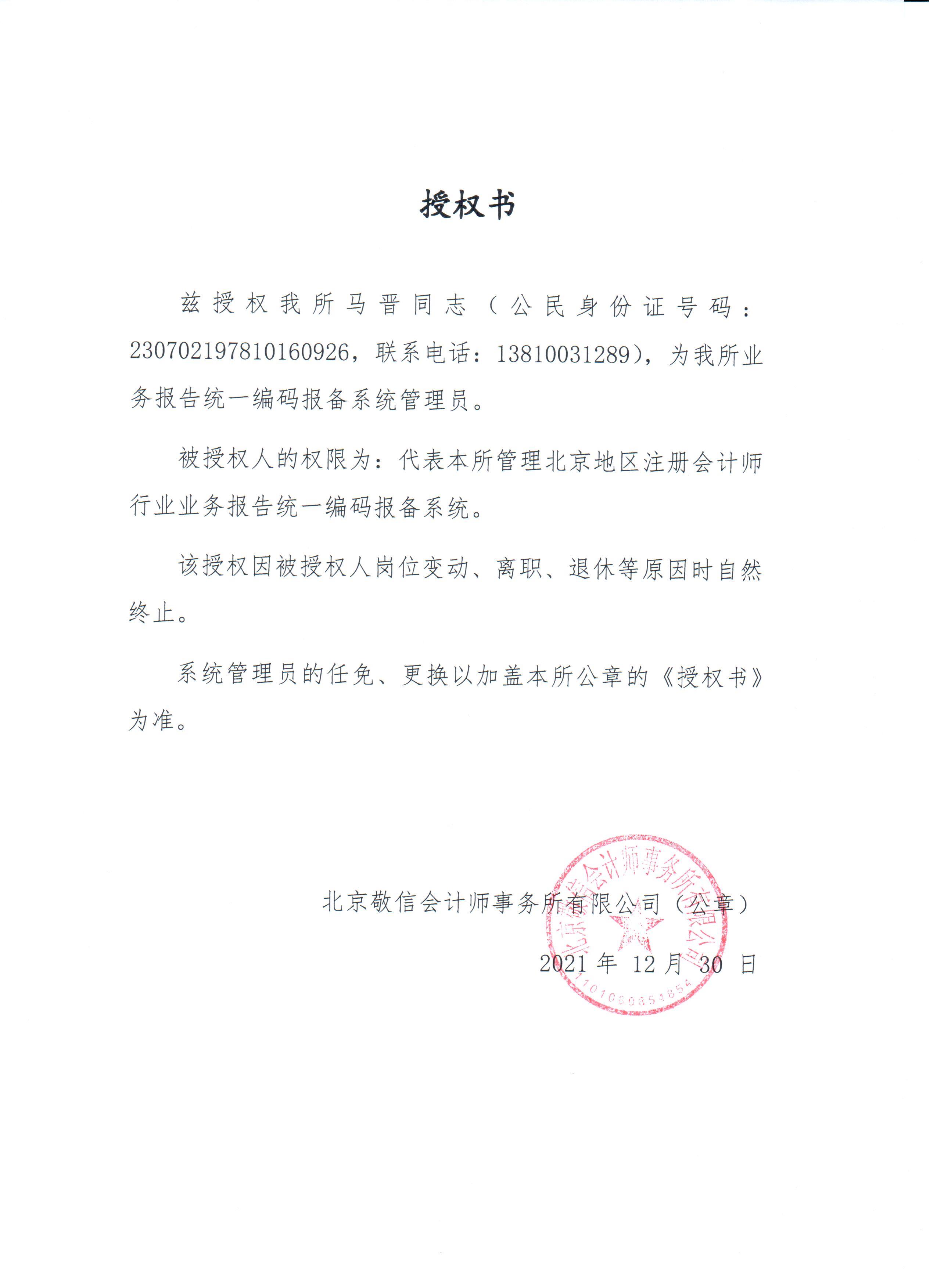 授权书

兹授权我所马晋同志（公民身份证号码：230702197810160926，联系电话：13810031289），为我所业务报告统一编码报备系统管理员。

被授权人的权限为：代表本所管理北京地区注册会计师行业业务报告统一编码报备系统。

该授权因被授权人岗位变动、离职、退休等原因时自然终止。

系统管理员的任免、更换以加盖本所公章的《授权书》为准。

北京敬信会计师事务所有限公司（公章）

2021 年 12 月 30 日

北京敬信会计师事务所有限公司

1101080854854